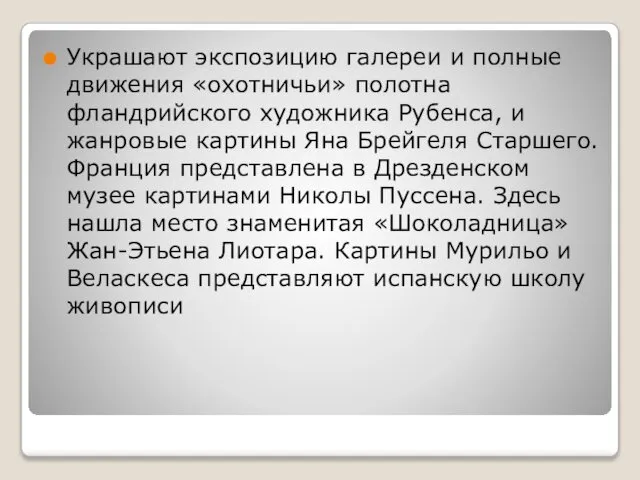 Украшают экспозицию галереи и полные движения «охотничьи» полотна фландрийского художника Рубенса, и жанровые картины Яна Брейгеля Старшего. Франция представлена в Дрезденском музее картинами Николы Пуссена. Здесь нашла место знаменитая «Шоколадница» Жан-Этьена Лиотара. Картины Мурильо и Веласкеса представляют испанскую школу живописи